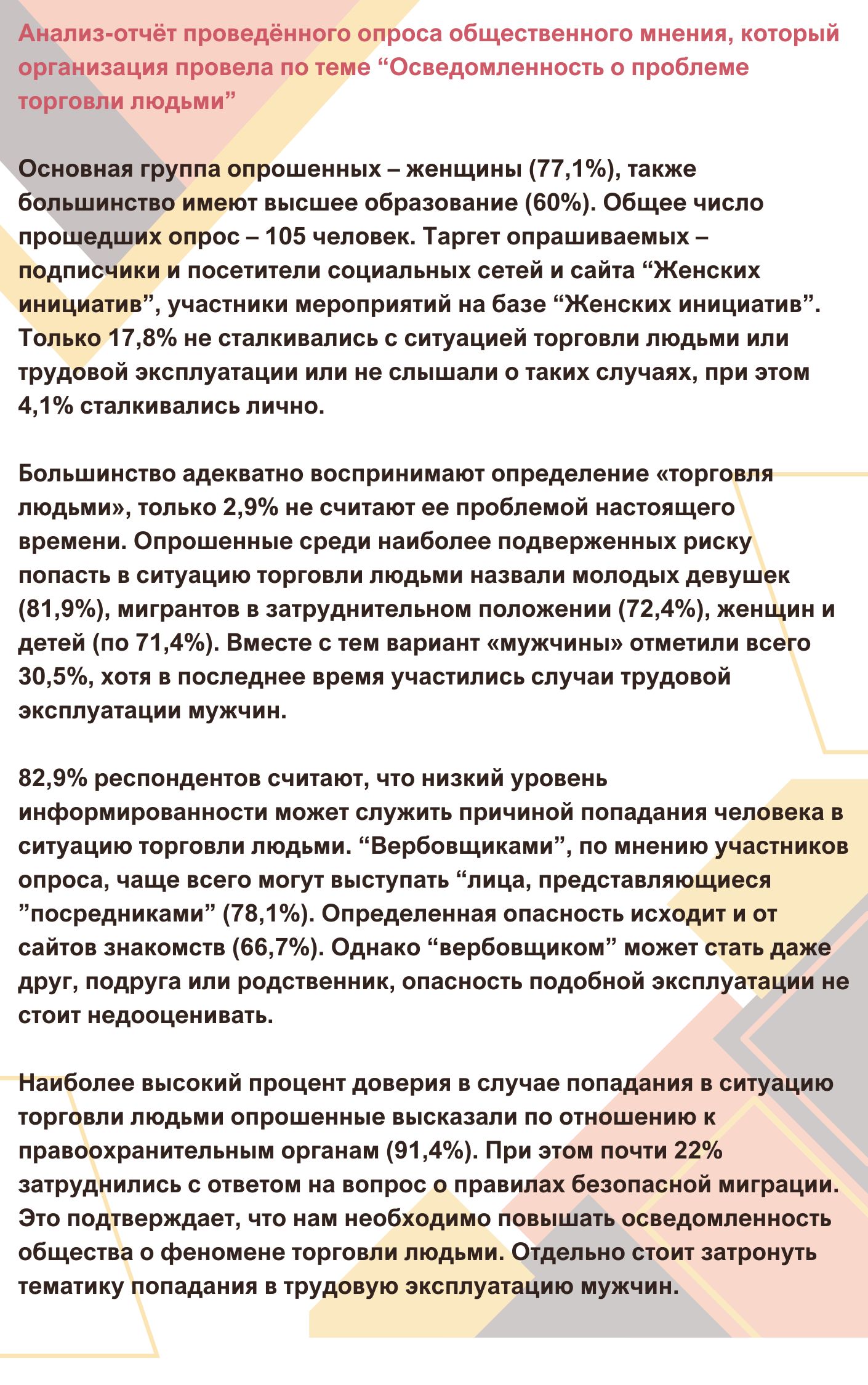 Анализ-отчёт проведённого опроса общественного мнения, который организация провела по теме “Осведомленность о проблеме торговли людьми”

Основная группа опрошенных – женщины (77,1%), также большинство имеют высшее образование (60%). Общее число прошедших опрос – 105 человек. Таргет опрашиваемых – подписчики и посетители социальных сетей и сайта “Женских инициатив”, участники мероприятий на базе “Женских инициатив”. Только 17,8% не сталкивались с ситуацией торговли людьми или трудовой эксплуатации или не слышали о таких случаях, при этом 4,1% сталкивались лично.

Большинство адекватно воспринимают определение «торговля людьми», только 2,9% не считают ее проблемой настоящего времени. Опрошенные среди наиболее подверженных риску попасть в ситуацию торговли людьми назвали молодых девушек (81,9%), мигрантов в затруднительном положении (72,4%), женщин и детей (по 71,4%). Вместе с тем вариант «мужчины» отметили всего 30,5%, хотя в последнее время участились случаи трудовой эксплуатации мужчин.

82,9% респондентов считают, что низкий уровень информированности может служить причиной попадания человека в ситуацию торговли людьми. “Вербовщиками”, по мнению участников опроса, чаще всего могут выступать “лица, представляющиеся ”посредниками” (78,1%). Определенная опасность исходит и от сайтов знакомств (66,7%). Однако “вербовщиком” может стать даже друг, подруга или родственник, опасность подобной эксплуатации не стоит недооценивать.

Наиболее высокий процент доверия в случае попадания в ситуацию торговли людьми опрошенные высказали по отношению к правоохранительным органам (91,4%). При этом почти 22% затруднились с ответом на вопрос о правилах безопасной миграции. Это подтверждает, что нам необходимо повышать осведомленность общества о феномене торговли людьми. Отдельно стоит затронуть тематику попадания в трудовую эксплуатацию мужчин.